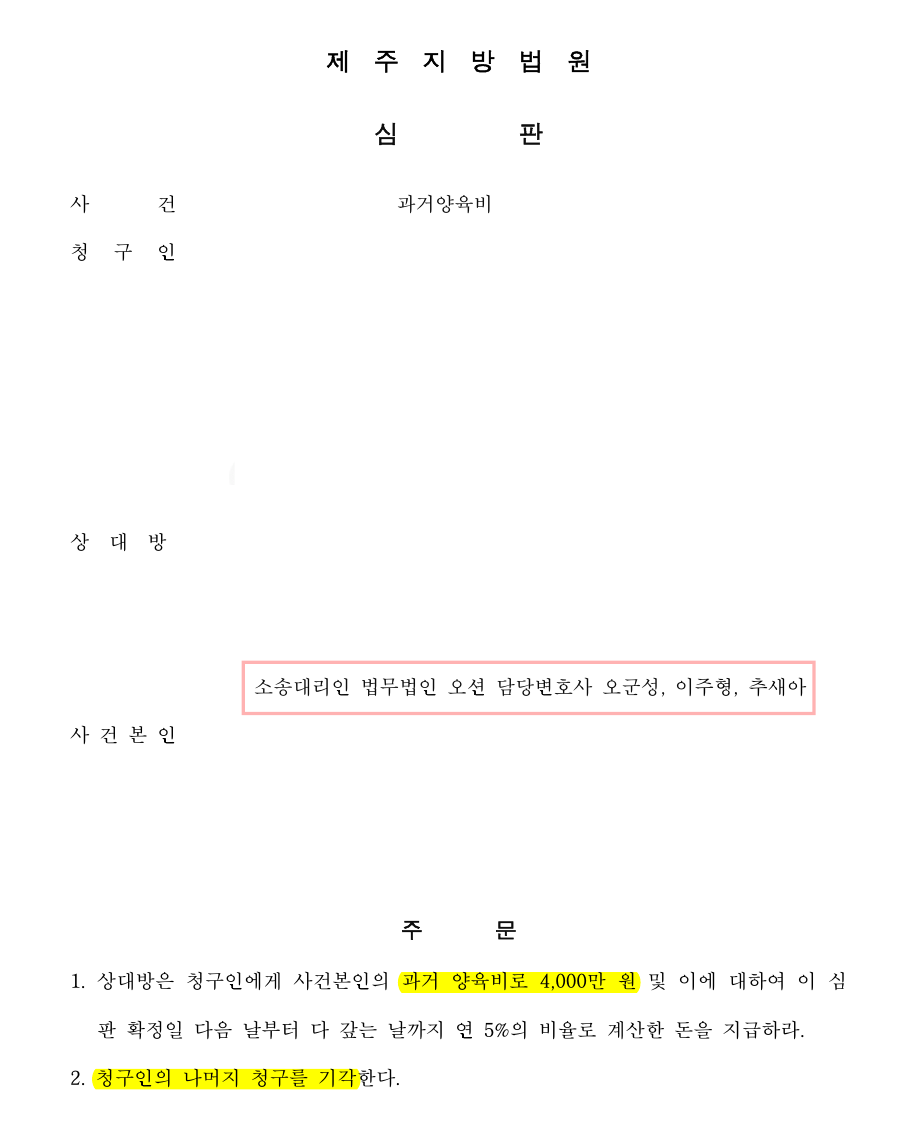 제 주 지 방 법 원

심 판

사 건 과거양육비

청 구 인

상 대 방

소송대리인 법무법인 오션 담당변호사 오군성, 이주형, 추새아

사 건 본 인

주 문

1. 상대방은 청구인에게 사건본인의 과거 양육비로 4,000만 원 및 이에 대하여 이 심판 확정일 다음 날부터 다 갚는 날까지 연 5%의 비율로 계산한 돈을 지급하라.

2. 청구인의 나머지 청구를 기각한다.